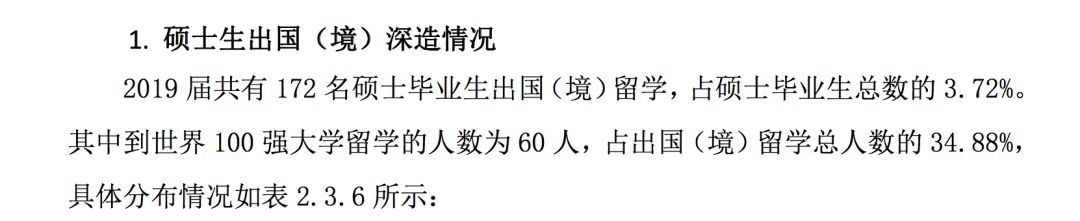 1. 硕士生出国（境）深造情况

2019 届共有 172 名硕士毕业生出国（境）留学，占硕士毕业生总数的 3.72%。其中到世界 100 强大学留学的人数为 60 人，占出国（境）留学总人数的 34.88%，具体分布情况如表 2.3.6 所示：